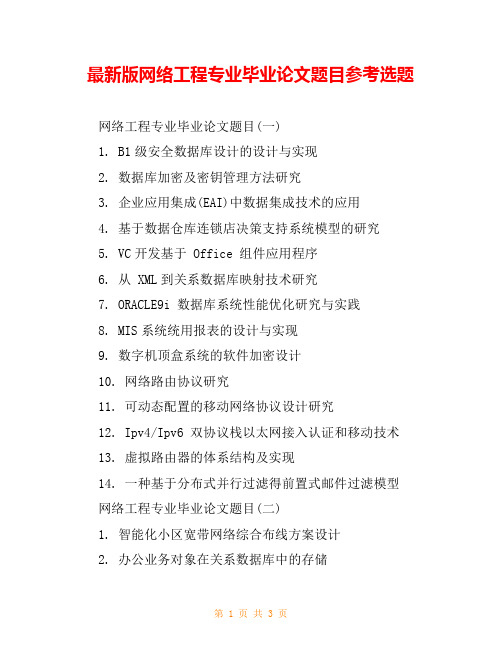 最新版网络工程专业毕业论文题目参考选题

网络工程专业毕业论文题目(一)

1. B1 级安全数据库设计的设计与实现

2. 数据库加密及密钥管理方法研究

3. 企业应用集成(EAI)中数据集成技术的应用

4. 基于数据仓库连锁店决策支持系统模型的研究

5. VC 开发基于 Office 组件应用程序

6. 从 XML 到关系数据库映射技术研究

7. ORACLE9i 数据库系统性能优化研究与实践

8. MIS 系统统用报表的设计与实现

9. 数字机顶盒系统的软件加密设计

10. 网络路由协议研究

11. 可动态配置的移动网络协议设计研究

12. Ipv4/Ipv6 双协议栈以太网接入认证和移动技术

13. 虚拟路由器的体系结构及实现

14. 一种基于分布式并行过滤得前置式邮件过滤模型

网络工程专业毕业论文题目(二)

1. 智能化小区宽带网络综合布线方案设计

2. 办公业务对象在关系数据库中的存储

第 1 页 共 3 页